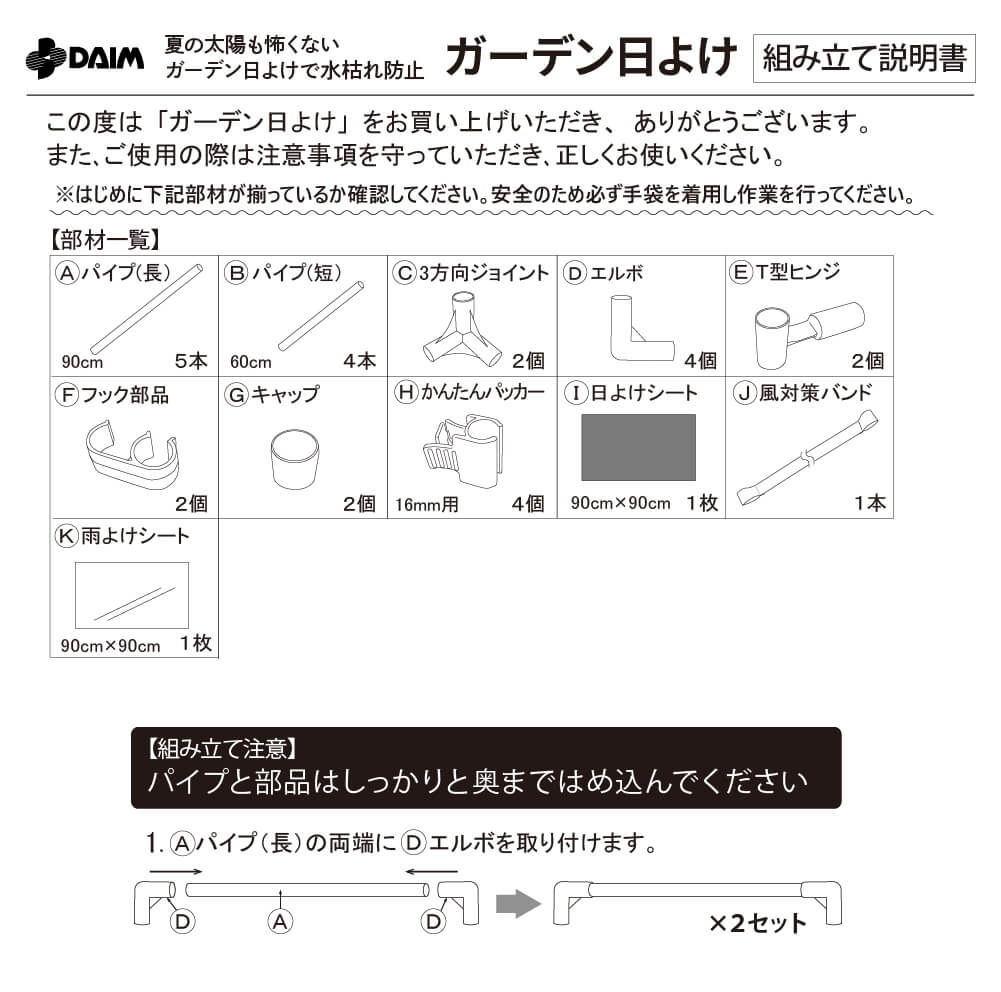 DAIM 夏の太陽も怖くない ガーデン日よけで水枯れ防止 ガーデン日よけ 組み立て説明書

この度は「ガーデン日よけ」をお買い上げいただき、ありがとうございます。
また、ご使用の際は注意事項を守っていただき、正しくお使いください。

※はじめに下記部材が揃っているか確認してください。安全のため必ず手袋を着用し作業を行ってください。

【部材一覧】

| Ⓐパイプ(長) 90cm 5本 | Ⓑパイプ(短) 60cm 4本 | Ⓒ3方向ジョイント 2個 | Ⓓエルボ 4個 | ⒺT型ヒンジ 2個 |
|---|---|---|---|---|
| Ⓕフック部品 2個 | Ⓖキャップ 2個 | Ⓗかんたんパッカー 16mm用 4個 | Ⓘ日よけシート 90cm×90cm 1枚 | Ⓙ風対策バンド 1本 |
| Ⓚ雨よけシート 90cm×90cm 1枚 | | | | |

【組み立て注意】
パイプと部品はしっかりと奥まではめ込んでください

1. Ⓐパイプ(長)の両端にⒹエルボを取り付けます。

Ⓓ Ⓐ Ⓓ

×2セット